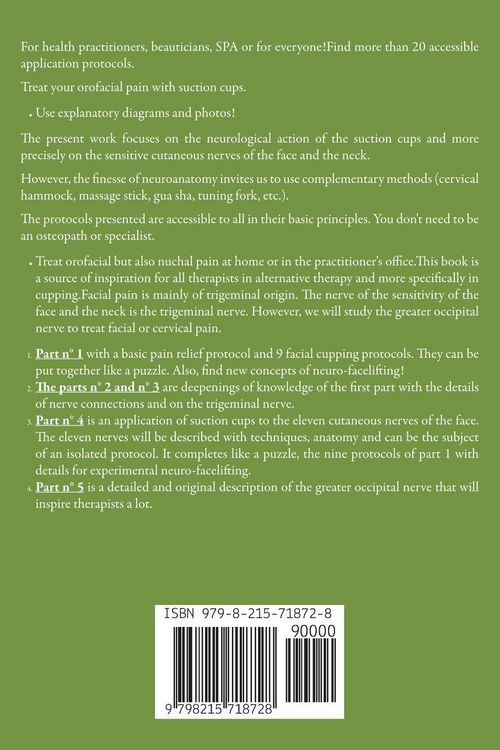 For health practitioners, beauticians, SPA or for everyone!Find more than 20 accessible application protocols.

Treat your orofacial pain with suction cups.

• Use explanatory diagrams and photos!

The present work focuses on the neurological action of the suction cups and more precisely on the sensitive cutaneous nerves of the face and the neck.

However, the finesse of neuroanatomy invites us to use complementary methods (cervical hammock, massage stick, gua sha, tuning fork, etc.).

The protocols presented are accessible to all in their basic principles. You don't need to be an osteopath or specialist.

• Treat orofacial but also nuchal pain at home or in the practitioner's office.This book is a source of inspiration for all therapists in alternative therapy and more specifically in cupping.Facial pain is mainly of trigeminal origin. The nerve of the sensitivity of the face and the neck is the trigeminal nerve. However, we will study the greater occipital nerve to treat facial or cervical pain.

1. Part n° 1 with a basic pain relief protocol and 9 facial cupping protocols. They can be put together like a puzzle. Also, find new concepts of neuro-facelifting!
2. The parts n° 2 and n° 3 are deepenings of knowledge of the first part with the details of nerve connections and on the trigeminal nerve.
3. Part n° 4 is an application of suction cups to the eleven cutaneous nerves of the face. The eleven nerves will be described with techniques, anatomy and can be the subject of an isolated protocol. It completes like a puzzle, the nine protocols of part 1 with details for experimental neuro-facelifting.
4. Part n° 5 is a detailed and original description of the greater occipital nerve that will inspire therapists a lot.

ISBN 979-8-215-71872-8
90000
9 798215 718728